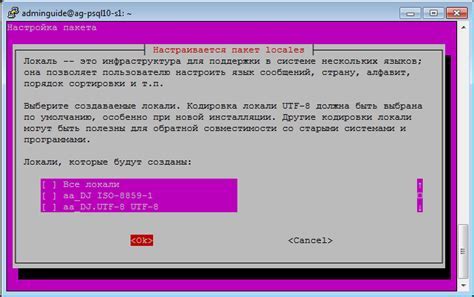 adminguide@ag-psql10-s1: ~

Настройка пакета

Настраивается пакет locales

Локаль -- это инфраструктура для поддержки в системе нескольких языков; она позволяет пользователю настроить язык сообщений, страну, алфавит, порядок сортировки и т.п.

Выберите создаваемые локали. Кодировка локали UTF-8 должна быть выбрана по умолчанию, особенно при новой инсталляции. Другие кодировки локали могут быть полезны для обратной совместимости со старыми системами и программами.

Локали, которые будут созданы:

[ ] Все локали
[ ] aa_DJ ISO-8859-1
[ ] aa_DJ.UTF-8 UTF-8

<Ok>

<Cancel>